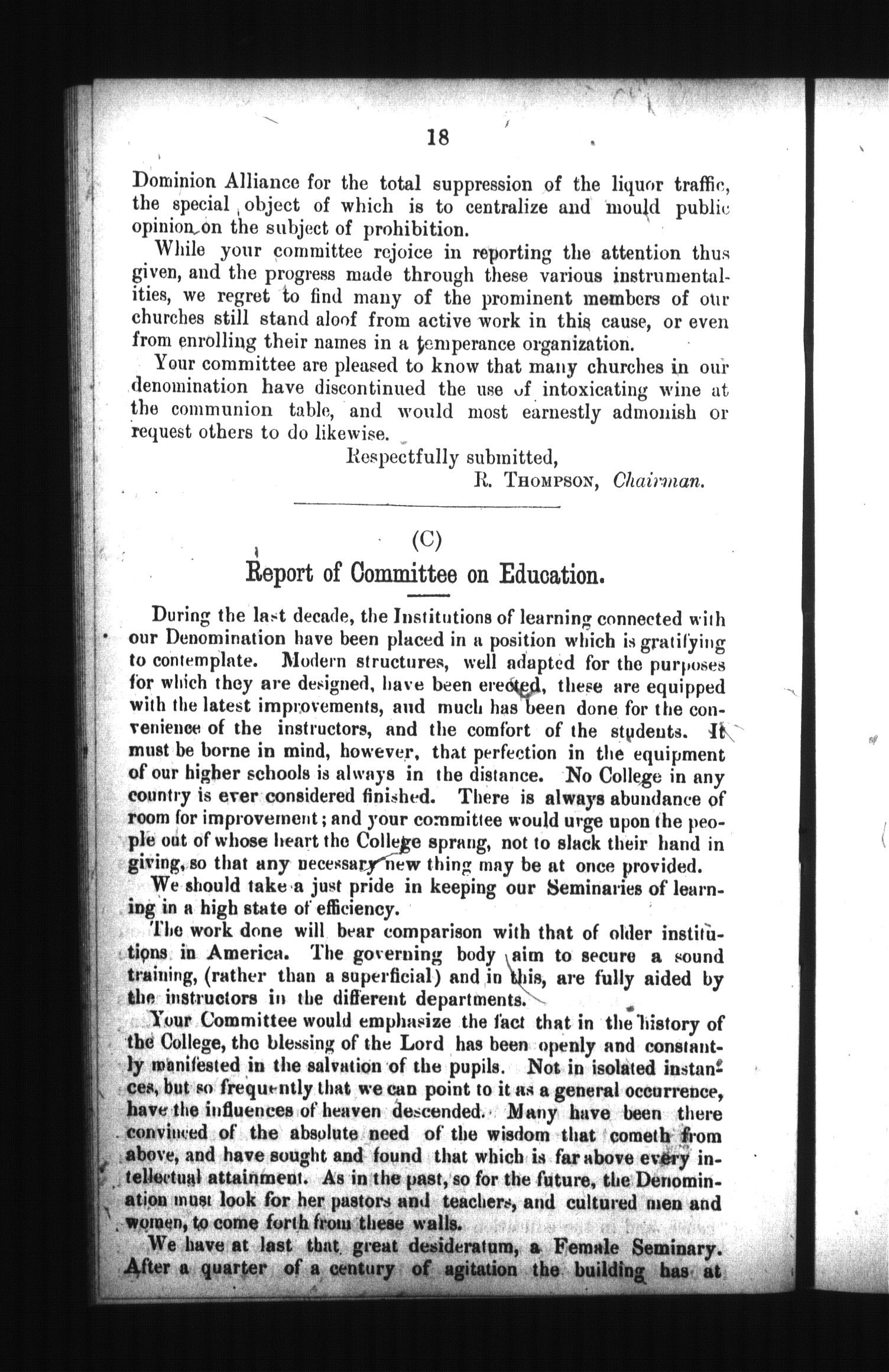 18

Dominion Alliance for the total suppression of the liquor traffic, the special object of which is to centralize and mould public opinion on the subject of prohibition.

While your committee rejoice in reporting the attention thus given, and the progress made through these various instrumentalities, we regret to find many of the prominent members of our churches still stand aloof from active work in this cause, or even from enrolling their names in a temperance organization.

Your committee are pleased to know that many churches in our denomination have discontinued the use of intoxicating wine at the communion table, and would most earnestly admonish or request others to do likewise.

Respectfully submitted,
R. THOMPSON, Chairman.

(C)

Report of Committee on Education.

During the last decade, the Institutions of learning connected with our Denomination have been placed in a position which is gratifying to contemplate. Modern structures, well adapted for the purposes for which they are designed, have been erected, these are equipped with the latest improvements, and much has been done for the convenience of the instructors, and the comfort of the students. It must be borne in mind, however, that perfection in the equipment of our higher schools is always in the distance. No College in any country is ever considered finished. There is always abundance of room for improvement; and your committee would urge upon the people out of whose heart the College sprang, not to slack their hand in giving, so that any necessary new thing may be at once provided.

We should take a just pride in keeping our Seminaries of learning in a high state of efficiency.

The work done will bear comparison with that of older institutions in America. The governing body aim to secure a sound training, (rather than a superficial) and in this, are fully aided by the instructors in the different departments.

Your Committee would emphasize the fact that in the history of the College, the blessing of the Lord has been openly and constantly manifested in the salvation of the pupils. Not in isolated instances, but so frequently that we can point to it as a general occurrence, have the influences of heaven descended. Many have been there convinced of the absolute need of the wisdom that cometh from above, and have sought and found that which is far above every intellectual attainment. As in the past, so for the future, the Denomination must look for her pastors and teachers, and cultured men and women, to come forth from these walls.

We have at last that great desideratum, a Female Seminary. After a quarter of a century of agitation the building has at